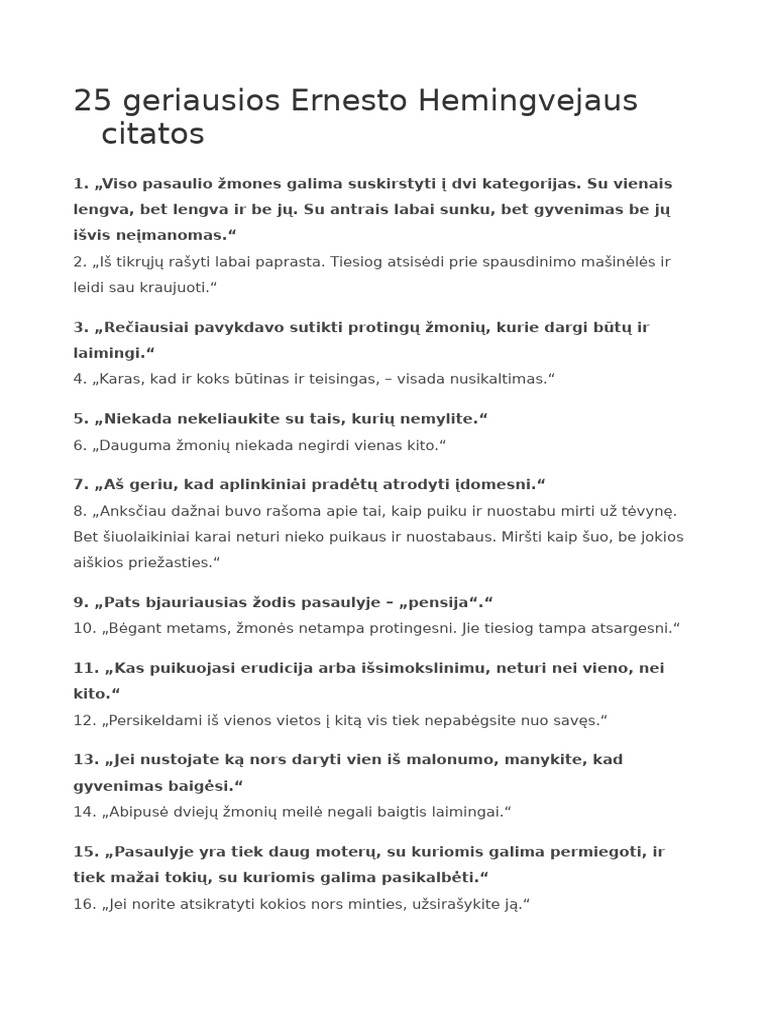 25 geriausios Ernesto Hemingvejaus citatos

1. „Viso pasaulio žmones galima suskirstyti į dvi kategorijas. Su vienais lengva, bet lengva ir be jų. Su antrais labai sunku, bet gyvenimas be jų išvis neįmanomas.“
2. „Iš tikrųjų rašyti labai paprasta. Tiesiog atsisėdi prie spausdinimo mašinėlės ir leidi sau kraujuoti.“

3. „Rečiausiai pavykdavo sutikti protingų žmonių, kurie dargi būtų ir laimingi.“
4. „Karas, kad ir koks būtinas ir teisingas, – visada nusikaltimas.“

5. „Niekada nekeliaukite su tais, kurių nemylite.“
6. „Dauguma žmonių niekada negirdi vienas kito.“

7. „Aš geriu, kad aplinkiniai pradėtų atrodyti įdomesni.“
8. „Anksčiau dažnai buvo rašoma apie tai, kaip puiku ir nuostabu mirti už tėvynę. Bet šiuolaikiniai karai neturi nieko puikaus ir nuostabaus. Miršti kaip šuo, be jokios aiškios priežasties.“

9. „Pats bjauriausias žodis pasaulyje – „pensija“.“
10. „Bėgant metams, žmonės netampa protingesni. Jie tiesiog tampa atsargesni.“

11. „Kas puikuojasi erudicija arba išsimokslinimu, neturi nei vieno, nei kito.“
12. „Persikeldami iš vienos vietos į kitą vis tiek nepabėgsite nuo savęs.“

13. „Jei nustojate ką nors daryti vien iš malonumo, manykite, kad gyvenimas baigėsi.“
14. „Abipusė dviejų žmonių meilė negali baigtis laimingai.“

15. „Pasaulyje yra tiek daug moterų, su kuriomis galima permiegoti, ir tiek mažai tokių, su kuriomis galima pasikalbėti.“
16. „Jei norite atsikratyti kokios nors minties, užsirašykite ją.“